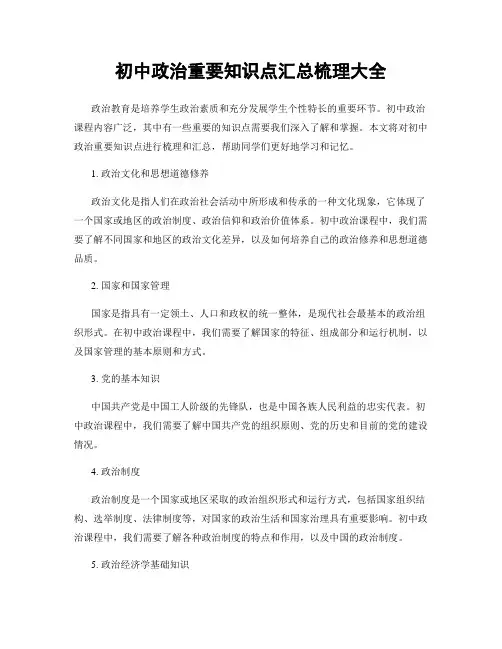 初中政治重要知识点汇总梳理大全

政治教育是培养学生政治素质和充分发展学生个性特长的重要环节。初中政治课程内容广泛，其中有一些重要的知识点需要我们深入了解和掌握。本文将对初中政治重要知识点进行梳理和汇总，帮助同学们更好地学习和记忆。

1. 政治文化和思想道德修养

政治文化是指人们在政治社会活动中所形成和传承的一种文化现象，它体现了一个国家或地区的政治制度、政治信仰和政治价值体系。初中政治课程中，我们需要了解不同国家和地区的政治文化差异，以及如何培养自己的政治修养和思想道德品质。

2. 国家和国家管理

国家是指具有一定领土、人口和政权的统一整体，是现代社会最基本的政治组织形式。在初中政治课程中，我们需要了解国家的特征、组成部分和运行机制，以及国家管理的基本原则和方式。

3. 党的基本知识

中国共产党是中国工人阶级的先锋队，也是中国各族人民利益的忠实代表。初中政治课程中，我们需要了解中国共产党的组织原则、党的历史和目前的党的建设情况。

4. 政治制度

政治制度是一个国家或地区采取的政治组织形式和运行方式，包括国家组织结构、选举制度、法律制度等，对国家的政治生活和国家治理具有重要影响。初中政治课程中，我们需要了解各种政治制度的特点和作用，以及中国的政治制度。

5. 政治经济学基础知识